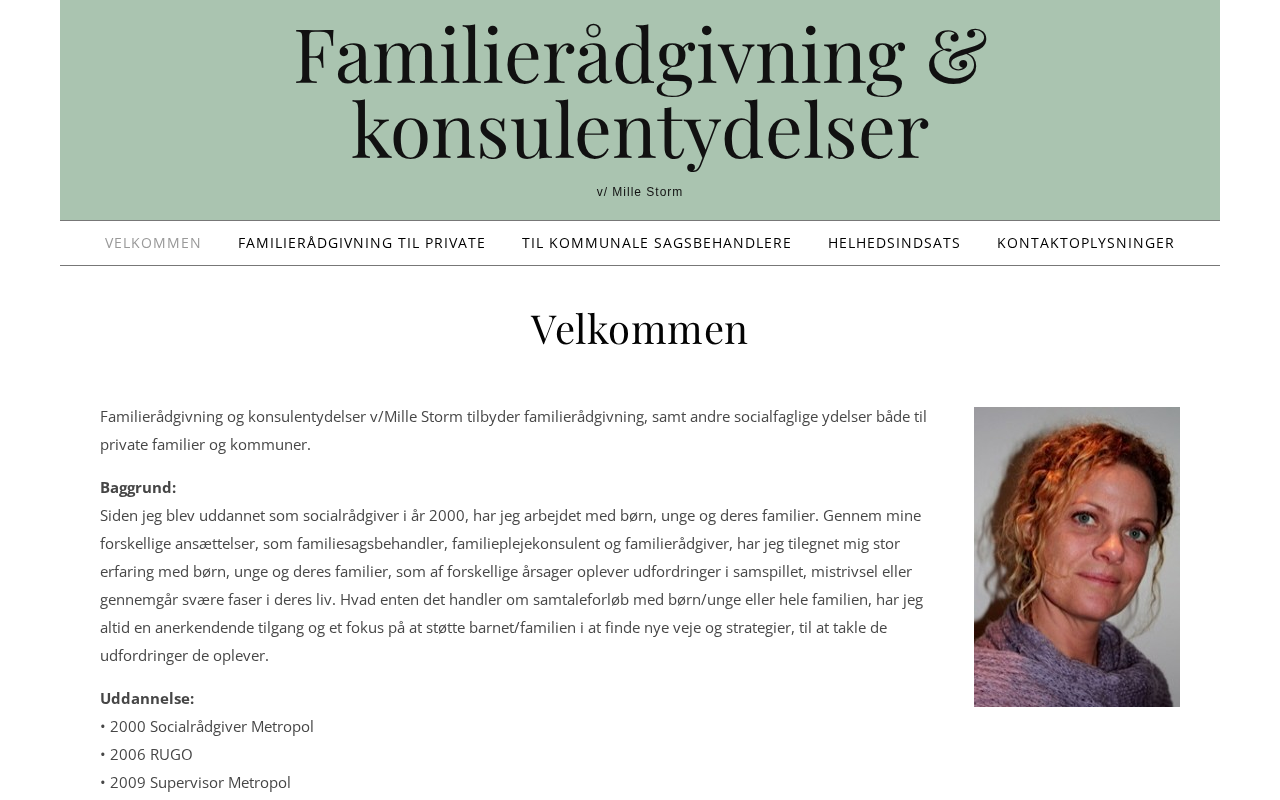 Familierådgivning & konsulentydelser

v/ Mille Storm

VELKOMMEN FAMILIERÅDGIVNING TIL PRIVATE TIL KOMMUNALE SAGSBEHANDLERE HELHEDSINDSATS KONTAKTOPLYSNINGER

Velkommen

Familierådgivning og konsulentydelser v/Mille Storm tilbyder familierådgivning, samt andre socialfaglige ydelser både til private familier og kommuner.

Baggrund:
Siden jeg blev uddannet som socialrådgiver i år 2000, har jeg arbejdet med børn, unge og deres familier. Gennem mine forskellige ansættelser, som familiesagsbehandler, familieplejekonsulent og familierådgiver, har jeg tilegnet mig stor erfaring med børn, unge og deres familier, som af forskellige årsager oplever udfordringer i samspillet, mistrivsel eller gennemgår svære faser i deres liv. Hvad enten det handler om samtaleforløb med børn/unge eller hele familien, har jeg altid en anerkendende tilgang og et fokus på at støtte barnet/familien i at finde nye veje og strategier, til at takle de udfordringer de oplever.

Uddannelse:
• 2000 Socialrådgiver Metropol
• 2006 RUGO
• 2009 Supervisor Metropol